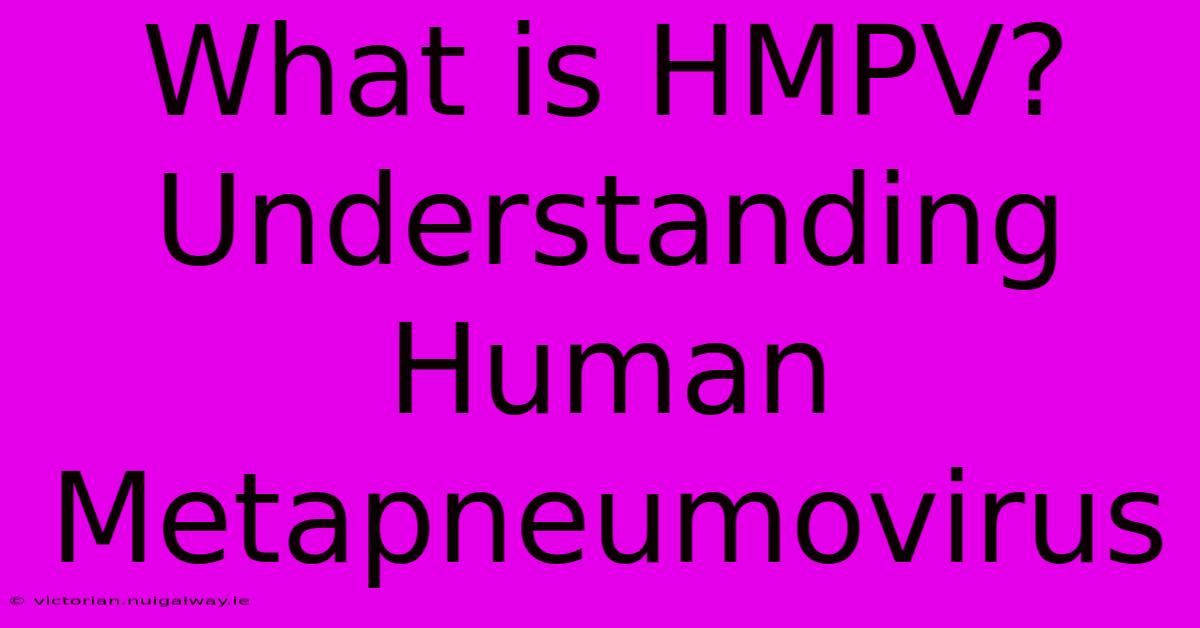 What is HMPV? Understanding Human Metapneumovirus

© victorian.nuigalway.ie